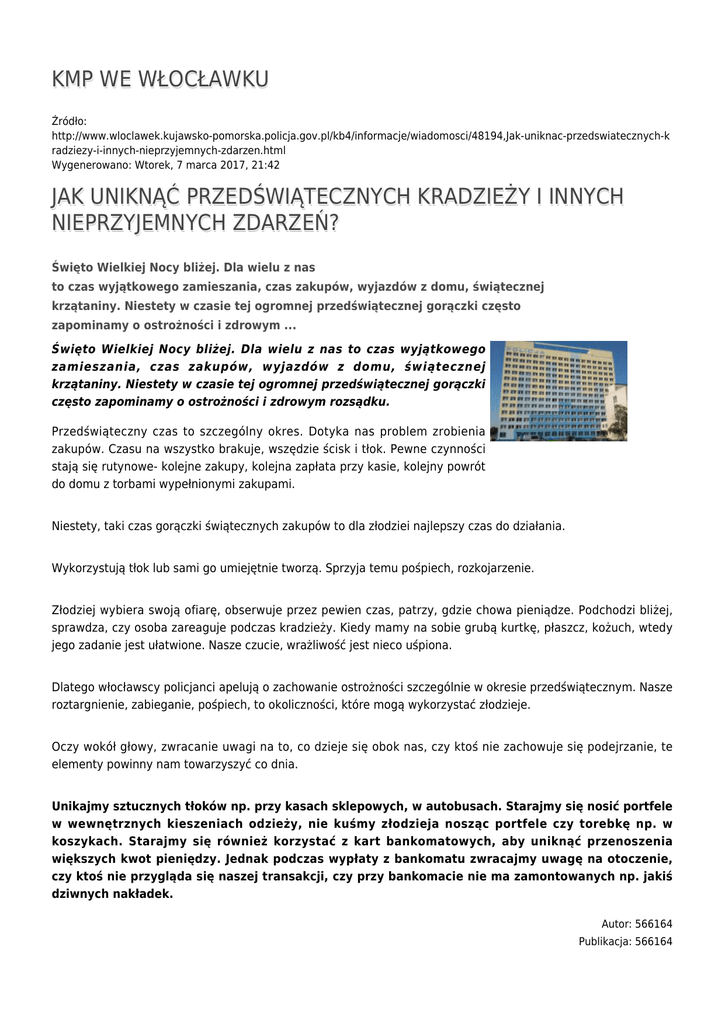 KMP WE WŁOCŁAWKU

Źródło: http://www.wloclawek.kujawsko-pomorska.policja.gov.pl/kb4/informacje/wiadomosci/48194,Jak-uniknac-przedswiatecznych-kradziezy-i-innych-nieprzyjemnych-zdarzen.html
Wygenerowano: Wtorek, 7 marca 2017, 21:42

JAK UNIKNĄĆ PRZEDŚWIĄTECZNYCH KRADZIEŻY I INNYCH NIEPRZYJEMNYCH ZDARZEŃ?

Święto Wielkiej Nocy bliżej. Dla wielu z nas to czas wyjątkowego zamieszania, czas zakupów, wyjazdów z domu, świątecznej krzątaniny. Niestety w czasie tej ogromnej przedświątecznej gorączki często zapominamy o ostrożności i zdrowym ...

Święto Wielkiej Nocy bliżej. Dla wielu z nas to czas wyjątkowego zamieszania, czas zakupów, wyjazdów z domu, świątecznej krzątaniny. Niestety w czasie tej ogromnej przedświątecznej gorączki często zapominamy o ostrożności i zdrowym rozsądku.

Przedświąteczny czas to szczególny okres. Dotyka nas problem zrobienia zakupów. Czasu na wszystko brakuje, wszędzie ścisk i tłok. Pewne czynności stają się rutynowe- kolejne zakupy, kolejna zapłata przy kasie, kolejny powrót do domu z torbami wypełnionymi zakupami.

Niestety, taki czas gorączki świątecznych zakupów to dla złodziei najlepszy czas do działania.

Wykorzystują tłok lub sami go umiejętnie tworzą. Sprzyja temu pośpiech, rozkojarzenie.

Złodziej wybiera swoją ofiarę, obserwuje przez pewien czas, patrzy, gdzie chowa pieniądze. Podchodzi bliżej, sprawdza, czy osoba zareaguje podczas kradzieży. Kiedy mamy na sobie grubą kurtkę, płaszcz, kożuch, wtedy jego zadanie jest ułatwione. Nasze czucie, wrażliwość jest nieco uśpiona.

Dlatego włocławscy policjanci apelują o zachowanie ostrożności szczególnie w okresie przedświątecznym. Nasze roztargnienie, zabieganie, pośpiech, to okoliczności, które mogą wykorzystać złodzieje.

Oczy wokół głowy, zwracanie uwagi na to, co dzieje się obok nas, czy ktoś nie zachowuje się podejrzanie, te elementy powinny nam towarzyszyć co dnia.

Unikajmy sztucznych tłoków np. przy kasach sklepowych, w autobusach. Starajmy się nosić portfele w wewnętrznych kieszeniach odzieży, nie kuśmy złodzieja nosząc portfele czy torebkę np. w koszykach. Starajmy się również korzystać z kart bankomatowych, aby uniknąć przenoszenia większych kwot pieniędzy. Jednak podczas wypłaty z bankomatu zwracajmy uwagę na otoczenie, czy ktoś nie przygląda się naszej transakcji, czy przy bankomacie nie ma zamontowanych np. jakiś dziwnych nakładek.

Autor: 566164
Publikacja: 566164